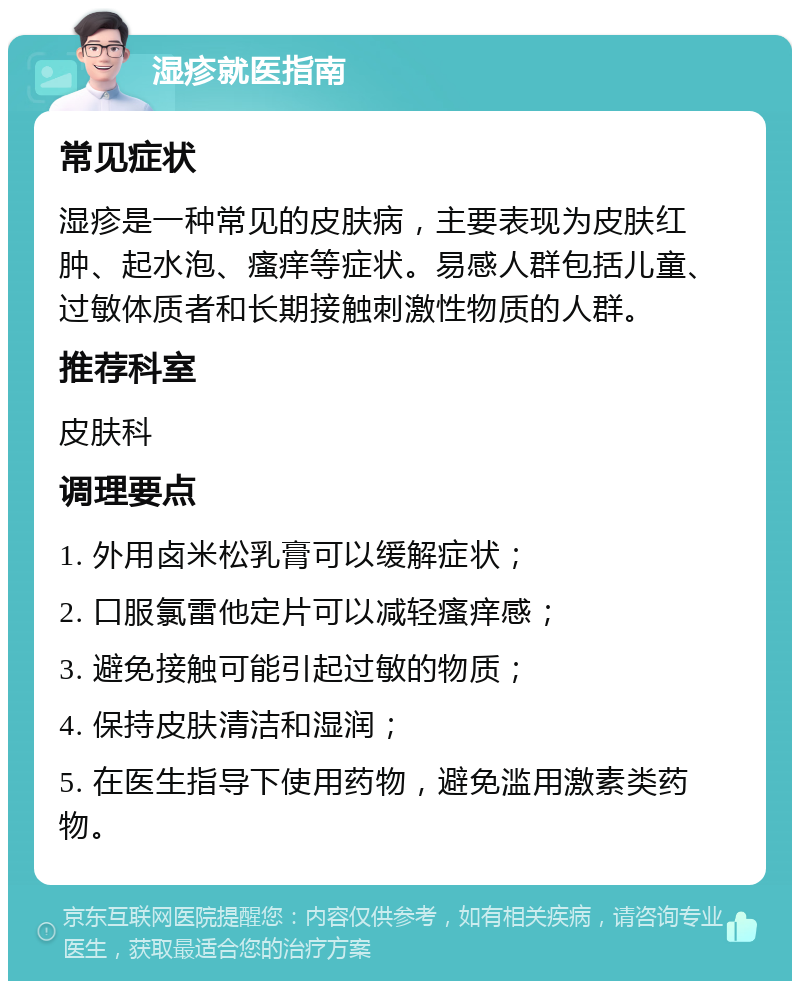 湿疹就医指南

常见症状

湿疹是一种常见的皮肤病，主要表现为皮肤红肿、起水泡、瘙痒等症状。易感人群包括儿童、过敏体质者和长期接触刺激性物质的人群。

推荐科室

皮肤科

调理要点

1. 外用卤米松乳膏可以缓解症状；

2. 口服氯雷他定片可以减轻瘙痒感；

3. 避免接触可能引起过敏的物质；

4. 保持皮肤清洁和湿润；

5. 在医生指导下使用药物，避免滥用激素类药物。

京东互联网医院提醒您：内容仅供参考，如有相关疾病，请咨询专业医生，获取最适合您的治疗方案